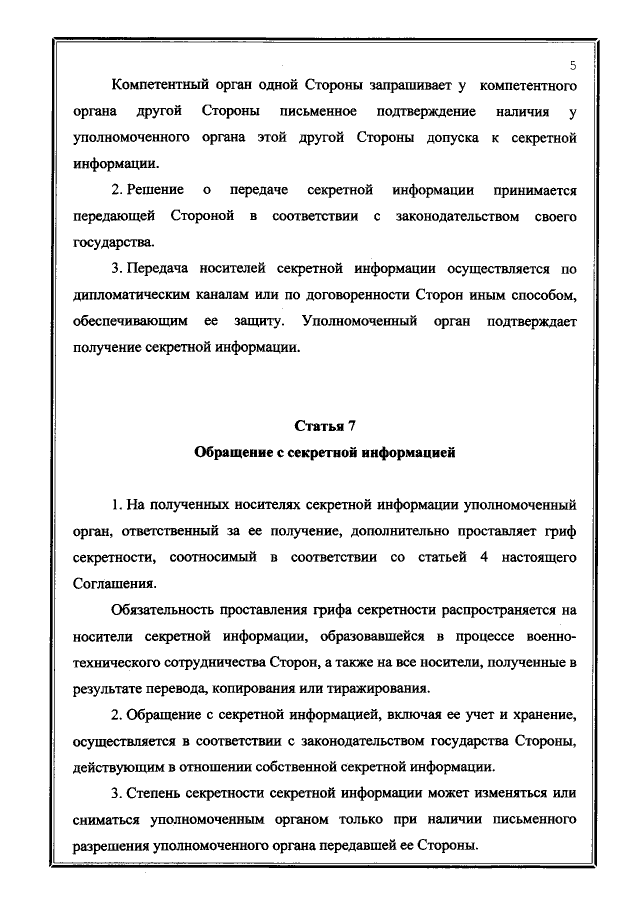 5

Компетентный орган одной Стороны запрашивает у компетентного органа другой Стороны письменное подтверждение наличия у уполномоченного органа этой другой Стороны допуска к секретной информации.

2. Решение о передаче секретной информации принимается передающей Стороной в соответствии с законодательством своего государства.

3. Передача носителей секретной информации осуществляется по дипломатическим каналам или по договоренности Сторон иным способом, обеспечивающим ее защиту. Уполномоченный орган подтверждает получение секретной информации.

Статья 7
Обращение с секретной информацией

1. На полученных носителях секретной информации уполномоченный орган, ответственный за ее получение, дополнительно проставляет гриф секретности, соотносимый в соответствии со статьей 4 настоящего Соглашения.

Обязательность проставления грифа секретности распространяется на носители секретной информации, образовавшейся в процессе военно-технического сотрудничества Сторон, а также на все носители, полученные в результате перевода, копирования или тиражирования.

2. Обращение с секретной информацией, включая ее учет и хранение, осуществляется в соответствии с законодательством государства Стороны, действующим в отношении собственной секретной информации.

3. Степень секретности секретной информации может изменяться или сниматься уполномоченным органом только при наличии письменного разрешения уполномоченного органа передавшей ее Стороны.